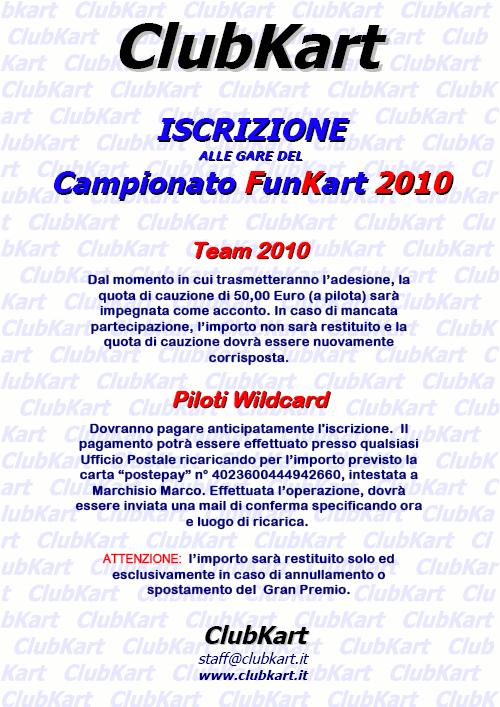 ClubKart

ISCRIZIONE
ALLE GARE DEL
Campionato FunKart 2010

Team 2010

Dal momento in cui trasmetteranno l'adesione, la quota di cauzione di 50,00 Euro (a pilota) sarà impegnata come acconto. In caso di mancata partecipazione, l'importo non sarà restituito e la quota di cauzione dovrà essere nuovamente corrisposta.

Piloti Wildcard

Dovranno pagare anticipatamente l'iscrizione. Il pagamento potrà essere effettuato presso qualsiasi Ufficio Postale ricaricando per l'importo previsto la carta "postepay" n° 4023600444942660, intestata a Marchisio Marco. Effettuata l'operazione, dovrà essere inviata una mail di conferma specificando ora e luogo di ricarica.

ATTENZIONE: l'importo sarà restituito solo ed esclusivamente in caso di annullamento o spostamento del Gran Premio.

ClubKart
staff@clubkart.it
www.clubkart.it

ClubKart